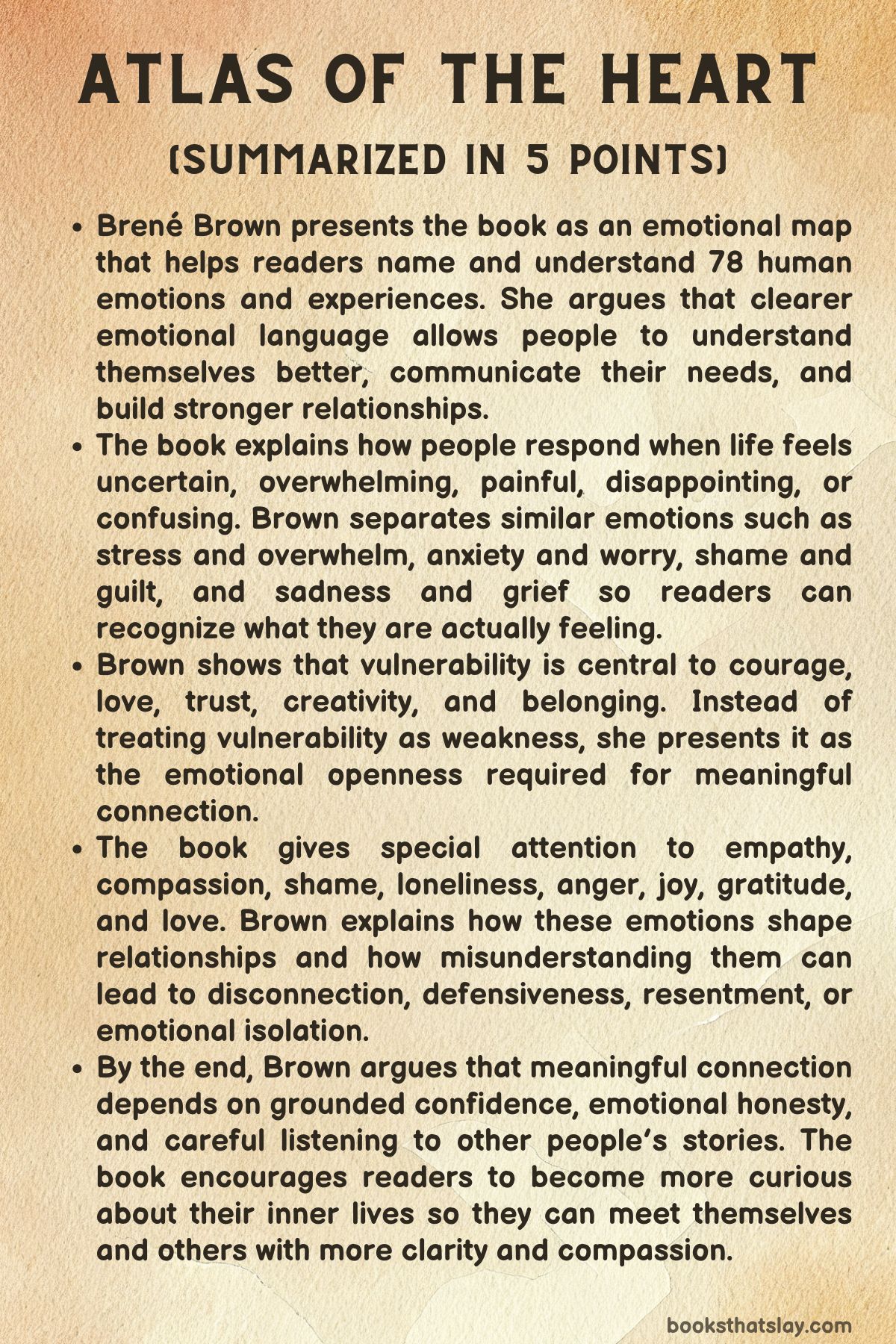 ATLAS OF THE HEART

(SUMMARIZED IN 5 POINTS)

• Brené Brown presents the book as an emotional map that helps readers name and understand 78 human emotions and experiences. She argues that clearer emotional language allows people to understand themselves better, communicate their needs, and build stronger relationships.
• The book explains how people respond when life feels uncertain, overwhelming, painful, disappointing, or confusing. Brown separates similar emotions such as stress and overwhelm, anxiety and worry, shame and guilt, and sadness and grief so readers can recognize what they are actually feeling.
• Brown shows that vulnerability is central to courage, love, trust, creativity, and belonging. Instead of treating vulnerability as weakness, she presents it as the emotional openness required for meaningful connection.
• The book gives special attention to empathy, compassion, shame, loneliness, anger, joy, gratitude, and love. Brown explains how these emotions shape relationships and how misunderstanding them can lead to disconnection, defensiveness, resentment, or emotional isolation.
• By the end, Brown argues that meaningful connection depends on grounded confidence, emotional honesty, and careful listening to other people's stories. The book encourages readers to become more curious about their inner lives so they can meet themselves and others with more clarity and compassion.

booksthatslay.com